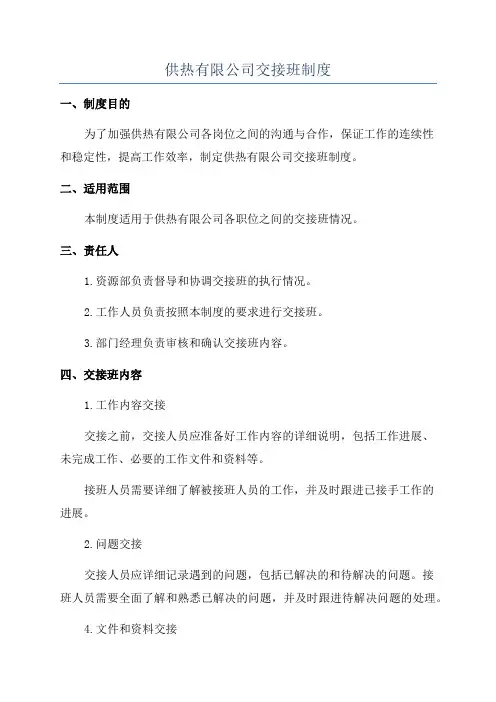 供热有限公司交接班制度

一、制度目的

为了加强供热有限公司各岗位之间的沟通与合作，保证工作的连续性和稳定性，提高工作效率，制定供热有限公司交接班制度。

二、适用范围

本制度适用于供热有限公司各职位之间的交接班情况。

三、责任人

1.资源部负责督导和协调交接班的执行情况。

2.工作人员负责按照本制度的要求进行交接班。

3.部门经理负责审核和确认交接班内容。

四、交接班内容

1.工作内容交接

交接之前，交接人员应准备好工作内容的详细说明，包括工作进展、未完成工作、必要的工作文件和资料等。

接班人员需要详细了解被接班人员的工作，并及时跟进已接手工作的进展。

2.问题交接

交接人员应详细记录遇到的问题，包括已解决的和待解决的问题。接班人员需要全面了解和熟悉已解决的问题，并及时跟进待解决问题的处理。

4.文件和资料交接